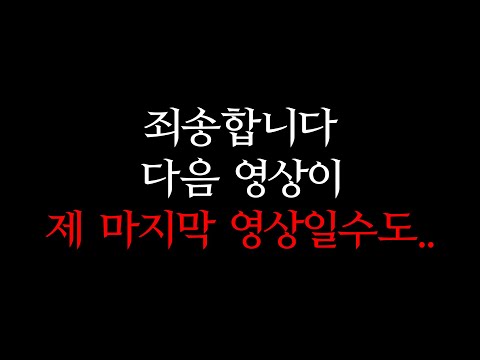 죄송합니다
다음 영상이
제 마지막 영상일수도..